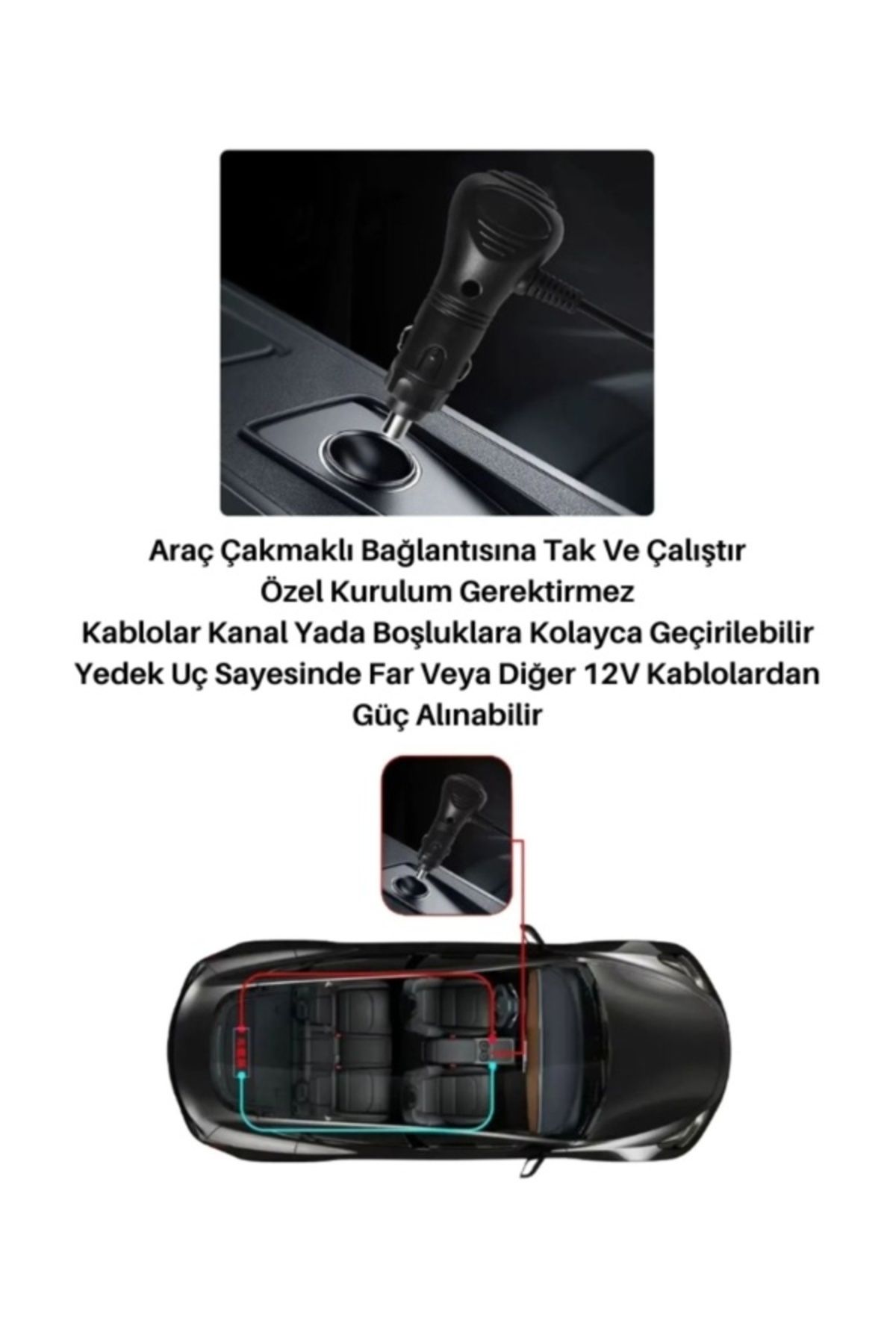 Araç Çakmaklı Bağlantısına Tak Ve Çalıştır
Özel Kurulum Gerektirmez
Kablolar Kanal Yada Boşluklara Kolayca Geçirilebilir
Yedek Uç Sayesinde Far Veya Diğer 12V Kablolardan Güç Alınabilir